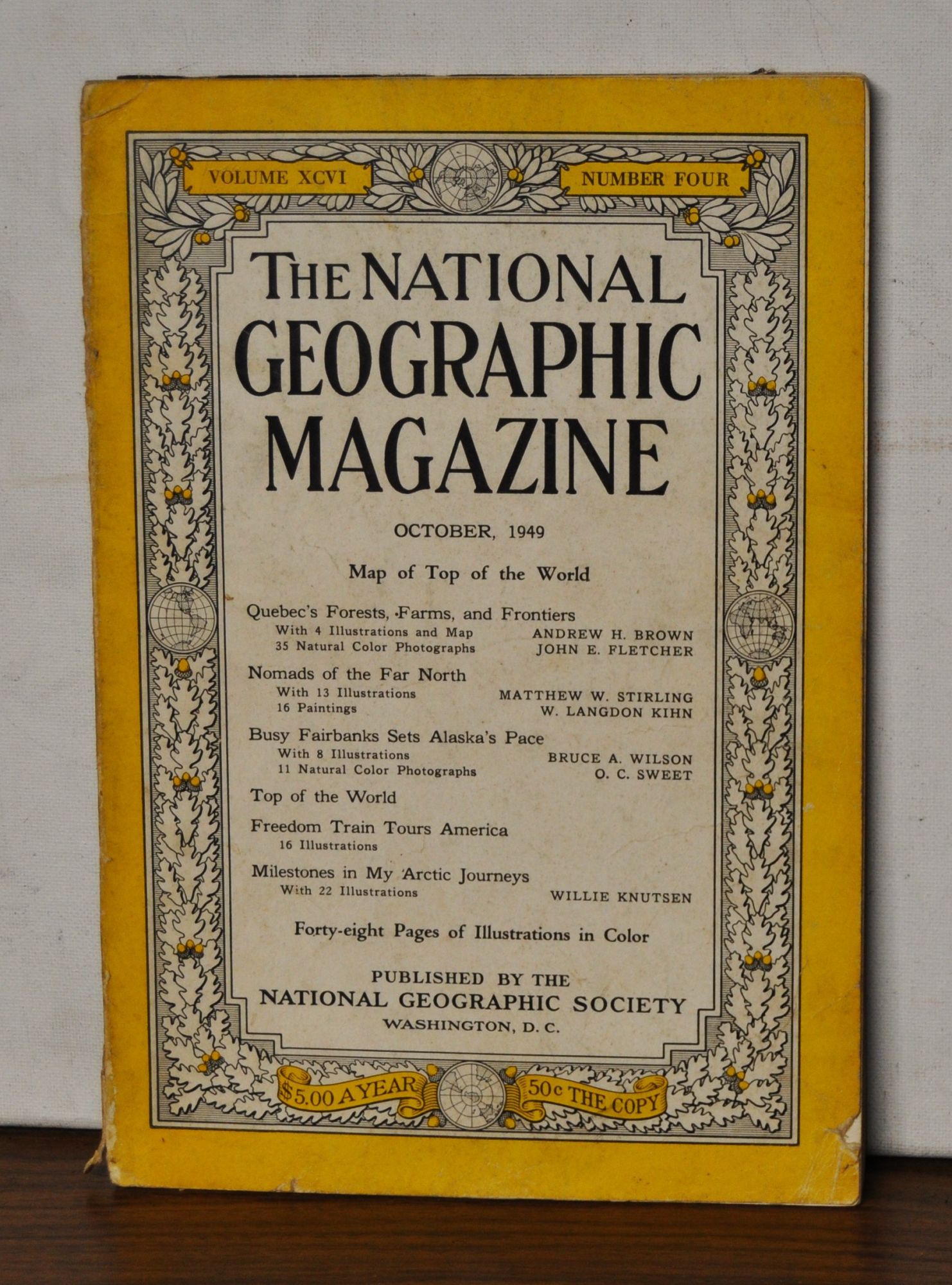 VOLUME XCVI NUMBER FOUR

THE NATIONAL GEOGRAPHIC MAGAZINE

OCTOBER, 1949

Map of Top of the World

Quebec's Forests, Farms, and Frontiers
With 4 Illustrations and Map ANDREW H. BROWN
35 Natural Color Photographs JOHN E. FLETCHER

Nomads of the Far North
With 13 Illustrations MATTHEW W. STIRLING
16 Paintings W. LANGDON KIHN

Busy Fairbanks Sets Alaska's Pace
With 8 Illustrations BRUCE A. WILSON
11 Natural Color Photographs O. C. SWEET

Top of the World

Freedom Train Tours America
16 Illustrations

Milestones in My Arctic Journeys
With 22 Illustrations WILLIE KNUTSEN

Forty-eight Pages of Illustrations in Color

PUBLISHED BY THE
NATIONAL GEOGRAPHIC SOCIETY
WASHINGTON, D. C.

$5.00 A YEAR 50c THE COPY